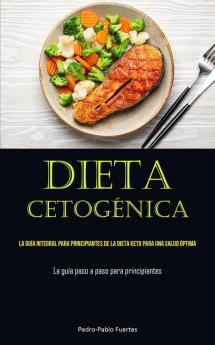 DIETA
CETOGÉNICA

LA GUÍA INTEGRAL PARA PRINCIPIANTES DE LA DIETA KETO PARA UNA SALUD ÓPTIMA

La guía paso a paso para principiantes

Pedro-Pablo Fuertes